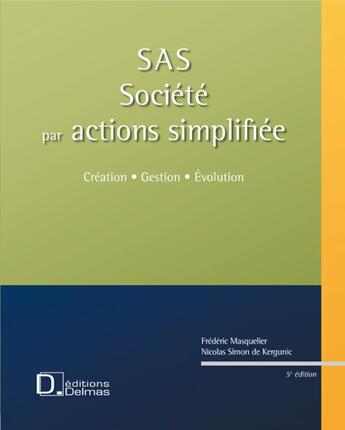 SAS
Société
par actions simplifiée

Création • Gestion • Évolution

Frédéric Masquelier
Nicolas Simon de Kergunic

5e édition

D éditions Delmas